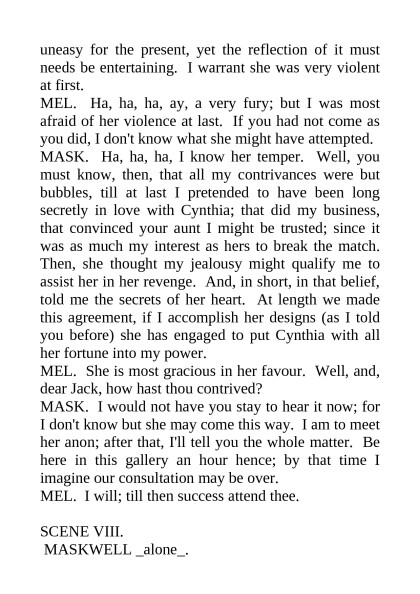 uneasy for the present, yet the reflection of it must needs be entertaining. I warrant she was very violent at first.
MEL. Ha, ha, ha, ay, a very fury; but I was most afraid of her violence at last. If you had not come as you did, I don't know what she might have attempted.
MASK. Ha, ha, ha, I know her temper. Well, you must know, then, that all my contrivances were but bubbles, till at last I pretended to have been long secretly in love with Cynthia; that did my business, that convinced your aunt I might be trusted; since it was as much my interest as hers to break the match. Then, she thought my jealousy might qualify me to assist her in her revenge. And, in short, in that belief, told me the secrets of her heart. At length we made this agreement, if I accomplish her designs (as I told you before) she has engaged to put Cynthia with all her fortune into my power.
MEL. She is most gracious in her favour. Well, and, dear Jack, how hast thou contrived?
MASK. I would not have you stay to hear it now; for I don't know but she may come this way. I am to meet her anon; after that, I'll tell you the whole matter. Be here in this gallery an hour hence; by that time I imagine our consultation may be over.
MEL. I will; till then success attend thee.

SCENE VIII.
MASKWELL _alone_.